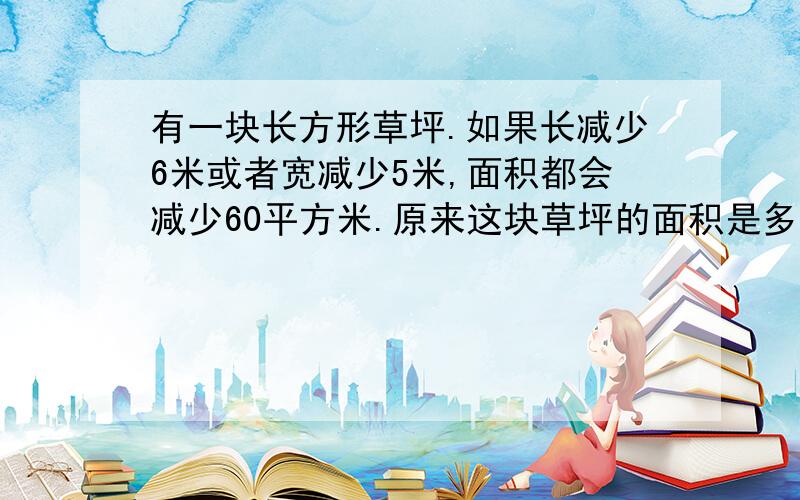 有一块长方形草坪.如果长减少6米或者宽减少5米,面积都会减少60平方米.原来这块草坪的面积是多